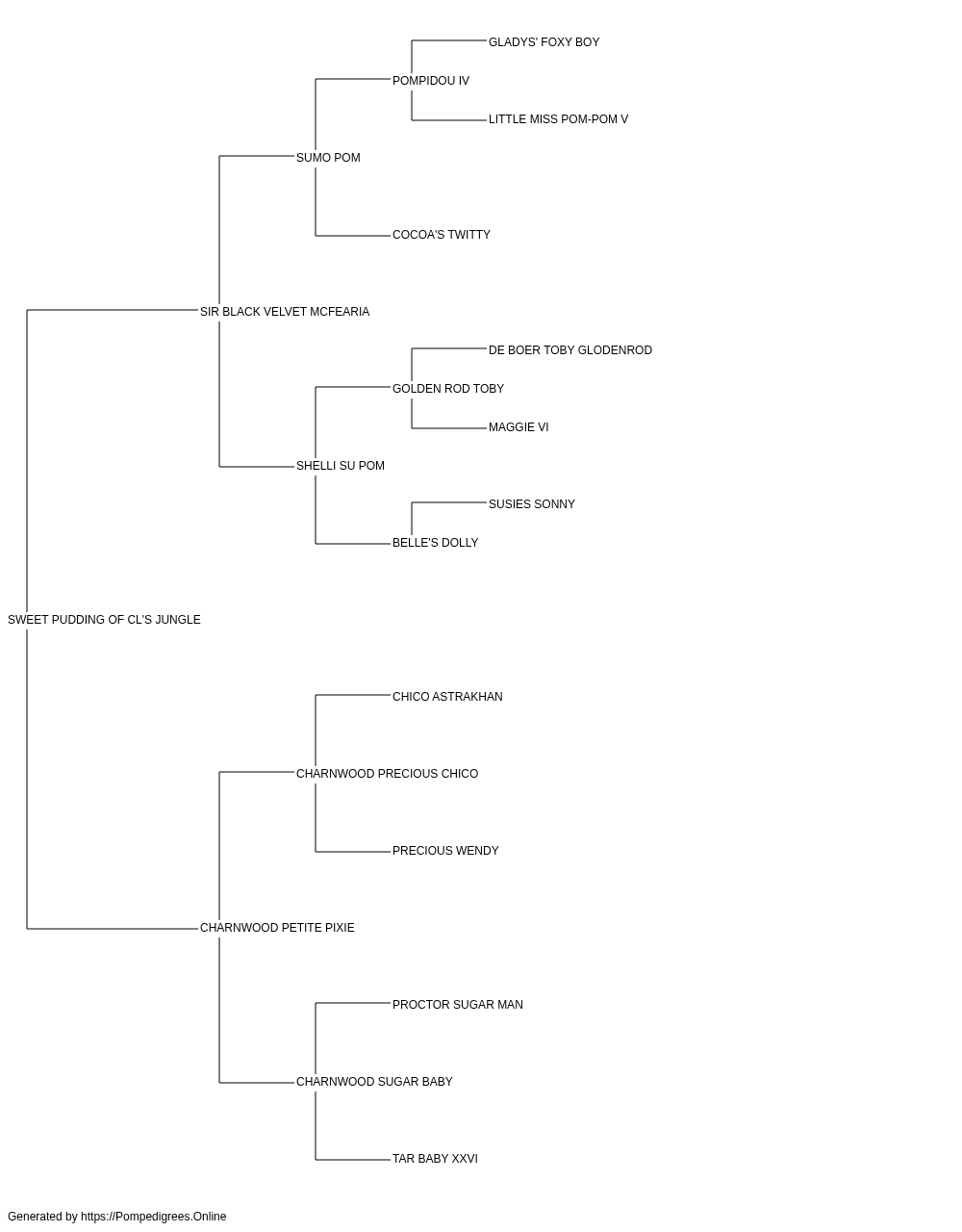 GLADYS' FOXY BOY
POMPIDOU IV
LITTLE MISS POM-POM V
SUMO POM
COCOA'S TWITTY
SIR BLACK VELVET MCFEARIA
DE BOER TOBY GLODENROD
GOLDEN ROD TOBY
MAGGIE VI
SHELLI SU POM
SUSIES SONNY
BELLE'S DOLLY
SWEET PUDDING OF CL'S JUNGLE
CHICO ASTRAKHAN
CHARNWOOD PRECIOUS CHICO
PRECIOUS WENDY
CHARNWOOD PETITE PIXIE
PROCTOR SUGAR MAN
CHARNWOOD SUGAR BABY
TAR BABY XXVI

Generated by https://Pompedigrees.Online